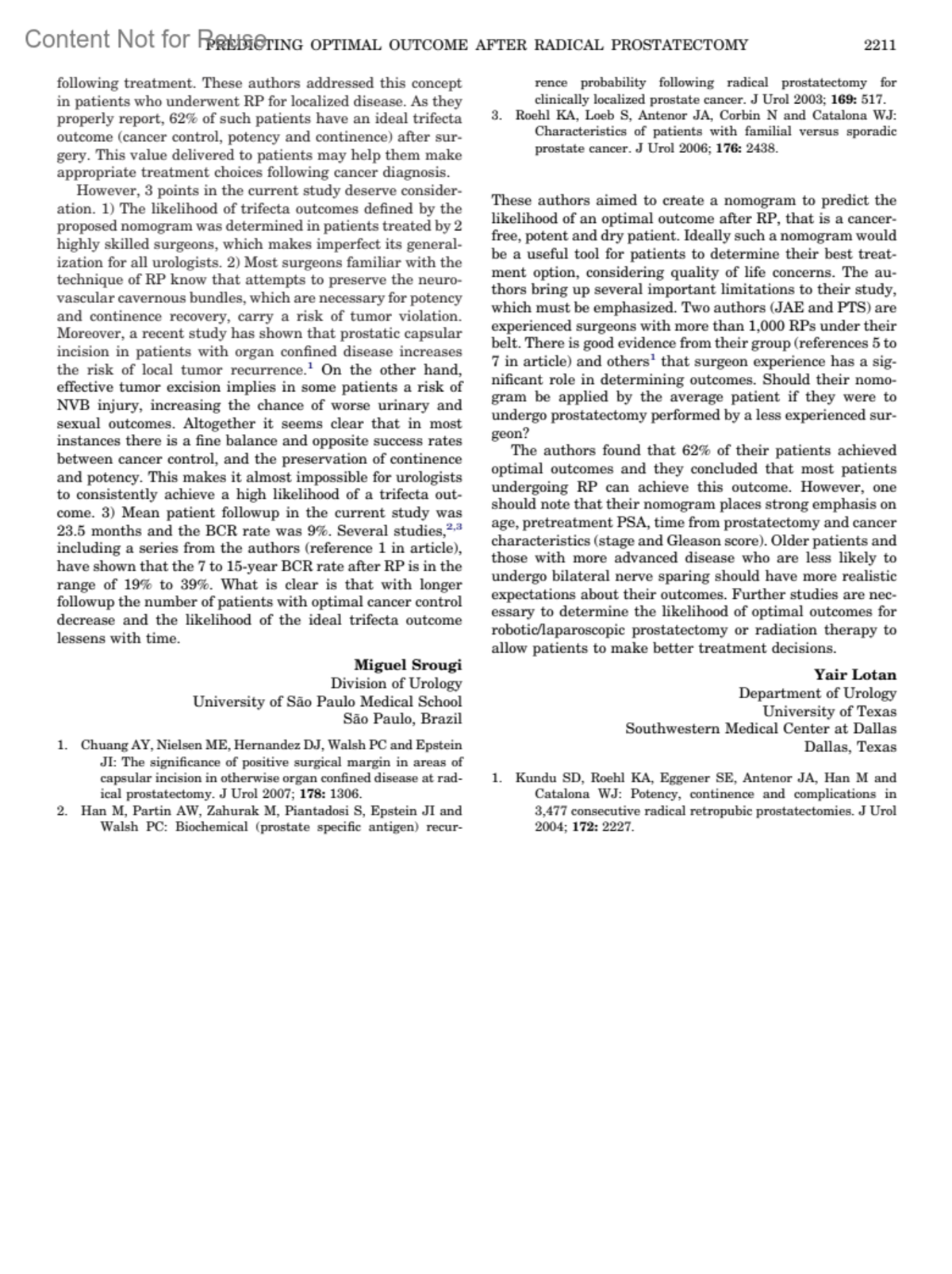 Content Not for Reuse

PREDICTING OPTIMAL OUTCOME AFTER RADICAL PROSTATECTOMY 2211

following treatment. These authors addressed this concept in patients who underwent RP for localized disease. As they properly report, 62% of such patients have an ideal trifecta outcome (cancer control, potency and continence) after surgery. This value delivered to patients may help them make appropriate treatment choices following cancer diagnosis.

However, 3 points in the current study deserve consideration. 1) The likelihood of trifecta outcomes defined by the proposed nomogram was determined in patients treated by 2 highly skilled surgeons, which makes imperfect its generalization for all urologists. 2) Most surgeons familiar with the technique of RP know that attempts to preserve the neurovascular cavernous bundles, which are necessary for potency and continence recovery, carry a risk of tumor violation. Moreover, a recent study has shown that prostatic capsular incision in patients with organ confined disease increases the risk of local tumor recurrence.$^1$ On the other hand, effective tumor excision implies in some patients a risk of NVB injury, increasing the chance of worse urinary and sexual outcomes. Altogether it seems clear that in most instances there is a fine balance and opposite success rates between cancer control, and the preservation of continence and potency. This makes it almost impossible for urologists to consistently achieve a high likelihood of a trifecta outcome. 3) Mean patient followup in the current study was 23.5 months and the BCR rate was 9%. Several studies,$^{2,3}$ including a series from the authors (reference 1 in article), have shown that the 7 to 15-year BCR rate after RP is in the range of 19% to 39%. What is clear is that with longer followup the number of patients with optimal cancer control decrease and the likelihood of the ideal trifecta outcome lessens with time.

Miguel Srougi
Division of Urology
University of São Paulo Medical School
São Paulo, Brazil

1. Chuang AY, Nielsen ME, Hernandez DJ, Walsh PC and Epstein JI: The significance of positive surgical margin in areas of capsular incision in otherwise organ confined disease at radical prostatectomy. J Urol 2007; 178: 1306.
2. Han M, Partin AW, Zahurak M, Piantadosi S, Epstein JI and Walsh PC: Biochemical (prostate specific antigen) recurrence probability following radical prostatectomy for clinically localized prostate cancer. J Urol 2003; 169: 517.
3. Roehl KA, Loeb S, Antenor JA, Corbin N and Catalona WJ: Characteristics of patients with familial versus sporadic prostate cancer. J Urol 2006; 176: 2438.

These authors aimed to create a nomogram to predict the likelihood of an optimal outcome after RP, that is a cancer-free, potent and dry patient. Ideally such a nomogram would be a useful tool for patients to determine their best treatment option, considering quality of life concerns. The authors bring up several important limitations to their study, which must be emphasized. Two authors (JAE and PTS) are experienced surgeons with more than 1,000 RPs under their belt. There is good evidence from their group (references 5 to 7 in article) and others$^1$ that surgeon experience has a significant role in determining outcomes. Should their nomogram be applied by the average patient if they were to undergo prostatectomy performed by a less experienced surgeon?

The authors found that 62% of their patients achieved optimal outcomes and they concluded that most patients undergoing RP can achieve this outcome. However, one should note that their nomogram places strong emphasis on age, pretreatment PSA, time from prostatectomy and cancer characteristics (stage and Gleason score). Older patients and those with more advanced disease who are less likely to undergo bilateral nerve sparing should have more realistic expectations about their outcomes. Further studies are necessary to determine the likelihood of optimal outcomes for robotic/laparoscopic prostatectomy or radiation therapy to allow patients to make better treatment decisions.

Yair Lotan
Department of Urology
University of Texas
Southwestern Medical Center at Dallas
Dallas, Texas

1. Kundu SD, Roehl KA, Eggener SE, Antenor JA, Han M and Catalona WJ: Potency, continence and complications in 3,477 consecutive radical retropubic prostatectomies. J Urol 2004; 172: 2227.